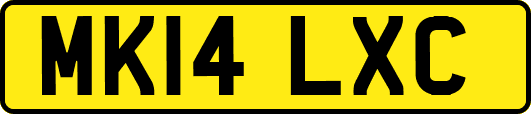 MK14 LXC